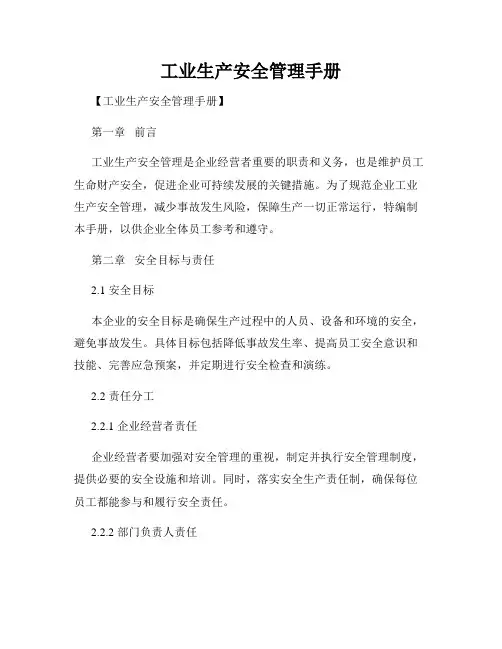 工业生产安全管理手册

【工业生产安全管理手册】

第一章 前言

工业生产安全管理是企业经营者重要的职责和义务，也是维护员工生命财产安全，促进企业可持续发展的关键措施。为了规范企业工业生产安全管理，减少事故发生风险，保障生产一切正常运行，特编制本手册，以供企业全体员工参考和遵守。

第二章 安全目标与责任

2.1 安全目标

本企业的安全目标是确保生产过程中的人员、设备和环境的安全，避免事故发生。具体目标包括降低事故发生率、提高员工安全意识和技能、完善应急预案，并定期进行安全检查和演练。

2.2 责任分工

2.2.1 企业经营者责任

企业经营者要加强对安全管理的重视，制定并执行安全管理制度，提供必要的安全设施和培训。同时，落实安全生产责任制，确保每位员工都能参与和履行安全责任。

2.2.2 部门负责人责任